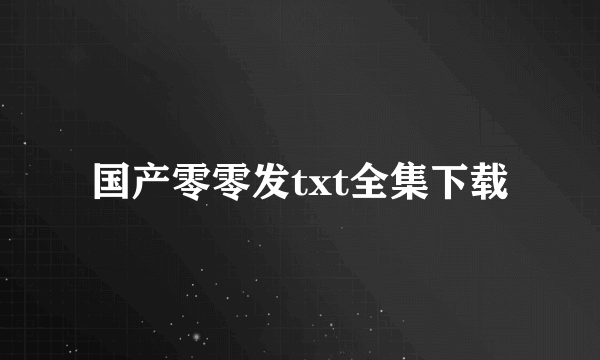 国产零零发txt全集下载